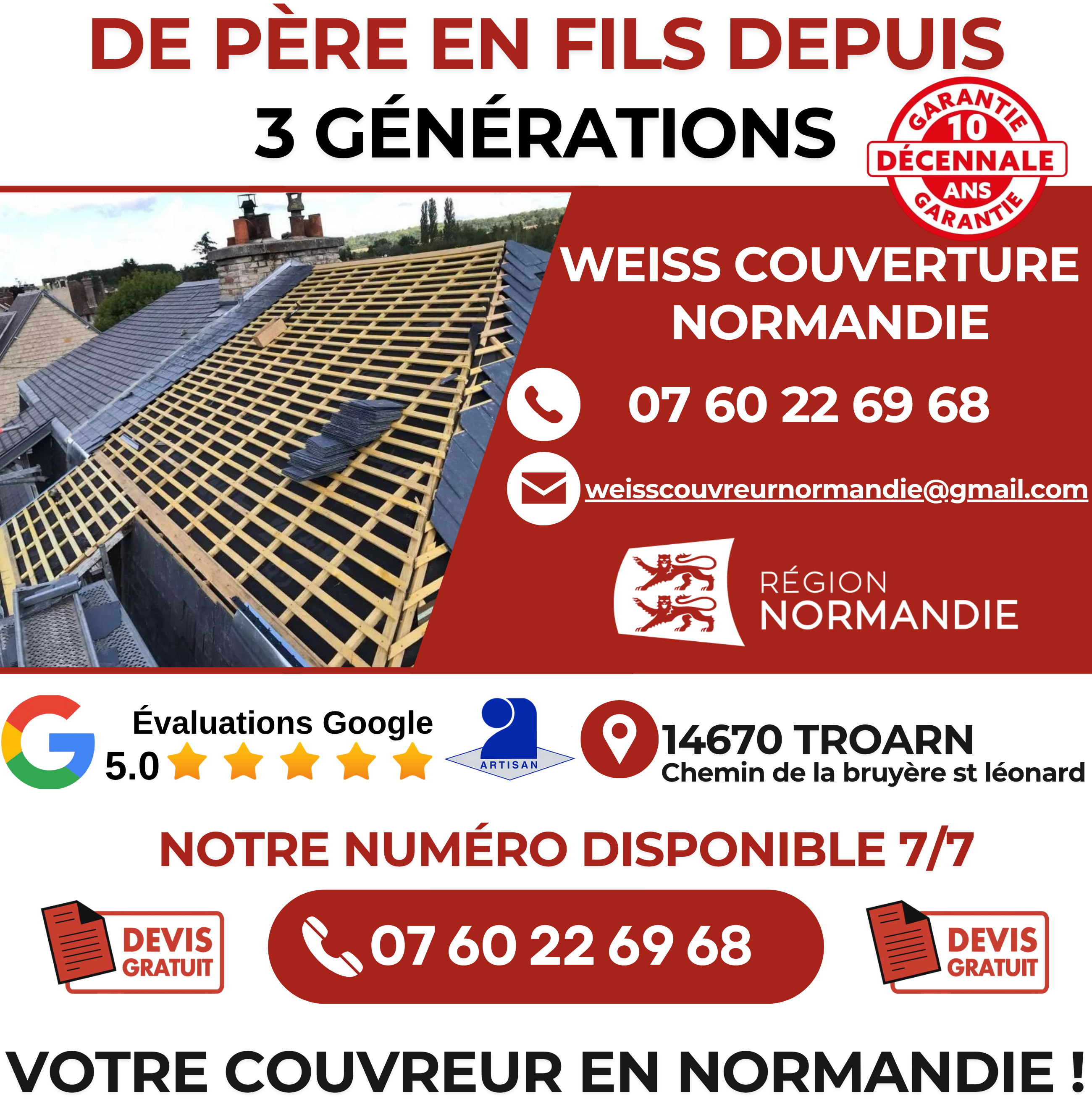 DE PÈRE EN FILS DEPUIS
3 GÉNÉRATIONS

GARANTIE
10
DÉCENNALE
ANS
GARANTIE

WEISS COUVERTURE
NORMANDIE

07 60 22 69 68

weisscouvreurnormandie@gmail.com

RÉGION
NORMANDIE

Évaluations Google
5.0

ARTISAN

14670 TROARN
Chemin de la bruyère st léonard

NOTRE NUMÉRO DISPONIBLE 7/7

DEVIS
GRATUIT

07 60 22 69 68

DEVIS
GRATUIT

VOTRE COUVREUR EN NORMANDIE !